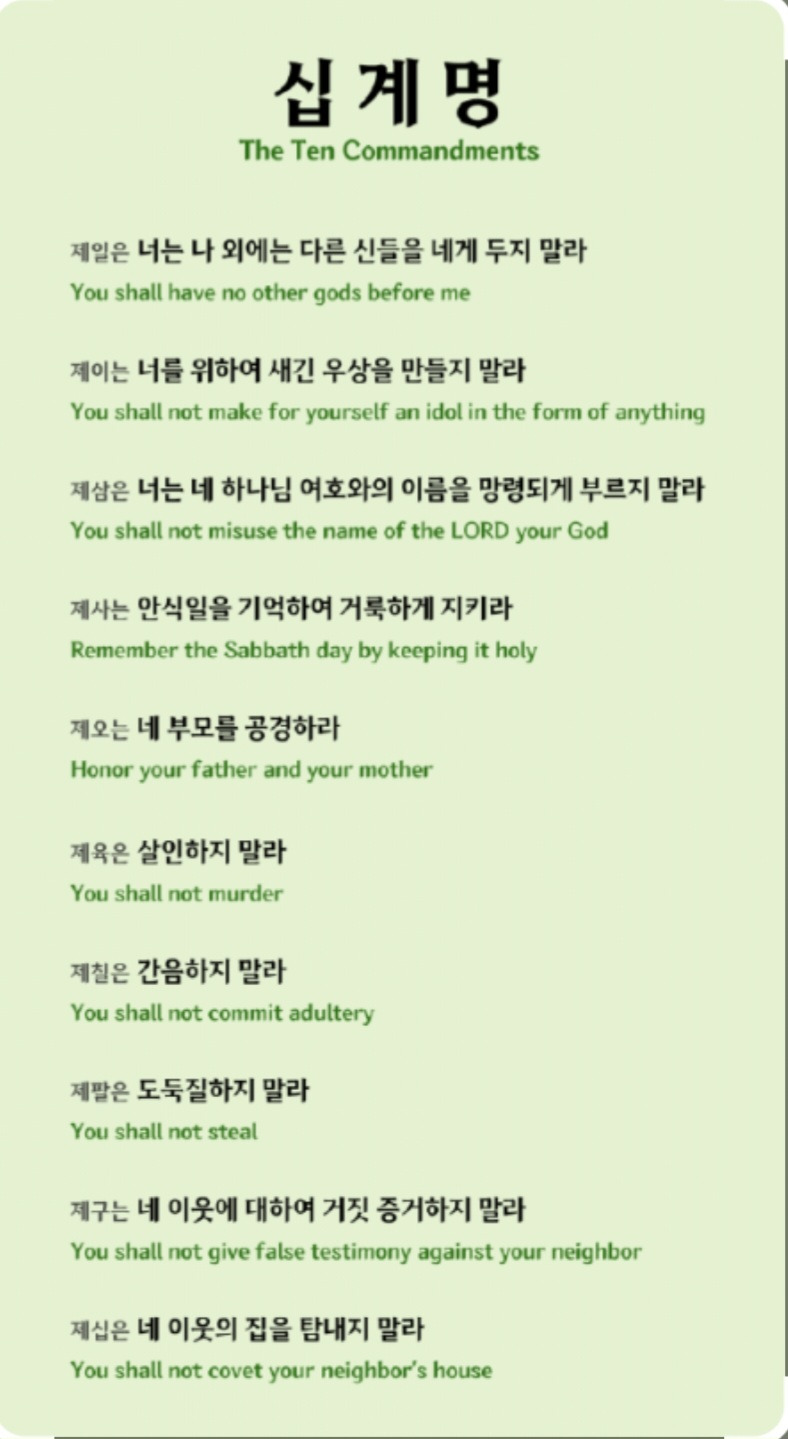 십계명
The Ten Commandments

제일은 너는 나 외에는 다른 신들을 네게 두지 말라
You shall have no other gods before me

제이는 너를 위하여 새긴 우상을 만들지 말라
You shall not make for yourself an idol in the form of anything

제삼은 너는 네 하나님 여호와의 이름을 망령되게 부르지 말라
You shall not misuse the name of the LORD your God

제사는 안식일을 기억하여 거룩하게 지키라
Remember the Sabbath day by keeping it holy

제오는 네 부모를 공경하라
Honor your father and your mother

제육은 살인하지 말라
You shall not murder

제칠은 간음하지 말라
You shall not commit adultery

제팔은 도둑질하지 말라
You shall not steal

제구는 네 이웃에 대하여 거짓 증거하지 말라
You shall not give false testimony against your neighbor

제십은 네 이웃의 집을 탐내지 말라
You shall not covet your neighbor's house